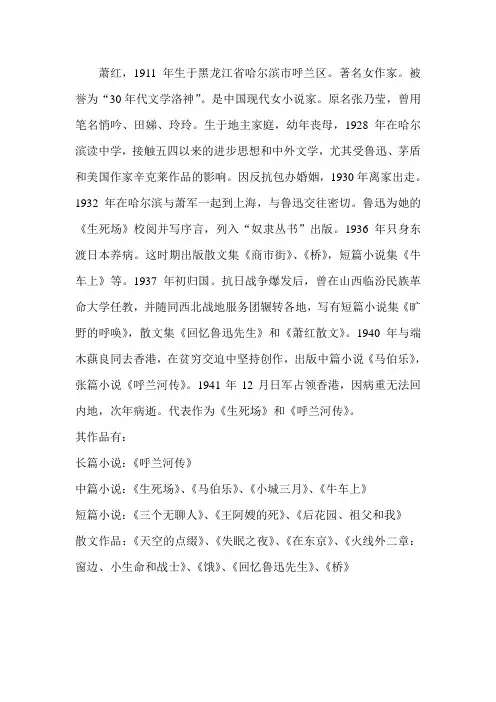 萧红，1911 年生于黑龙江省哈尔滨市呼兰区。著名女作家。被誉为“30年代文学洛神”。是中国现代女小说家。原名张乃莹，曾用笔名悄吟、田娣、玲玲。生于地主家庭，幼年丧母，1928 年在哈尔滨读中学，接触五四以来的进步思想和中外文学，尤其受鲁迅、茅盾和美国作家辛克莱作品的影响。因反抗包办婚姻，1930年离家出走。1932 年在哈尔滨与萧军一起到上海，与鲁迅交往密切。鲁迅为她的《生死场》校阅并写序言，列入“奴隶丛书”出版。1936 年只身东渡日本养病。这时期出版散文集《商市街》、《桥》，短篇小说集《牛车上》等。1937 年初归国。抗日战争爆发后，曾在山西临汾民族革命大学任教，并随同西北战地服务团辗转各地，写有短篇小说集《旷野的呼唤》，散文集《回忆鲁迅先生》和《萧红散文》。1940 年与端木蕻良同去香港，在贫穷交迫中坚持创作，出版中篇小说《马伯乐》，张篇小说《呼兰河传》。1941 年 12 月日军占领香港，因病重无法回内地，次年病逝。代表作为《生死场》和《呼兰河传》。

其作品有：

长篇小说：《呼兰河传》

中篇小说：《生死场》、《马伯乐》、《小城三月》、《牛车上》

短篇小说：《三个无聊人》、《王阿嫂的死》、《后花园、祖父和我》

散文作品：《天空的点缀》、《失眠之夜》、《在东京》、《火线外二章：窗边、小生命和战士》、《饿》、《回忆鲁迅先生》、《桥》